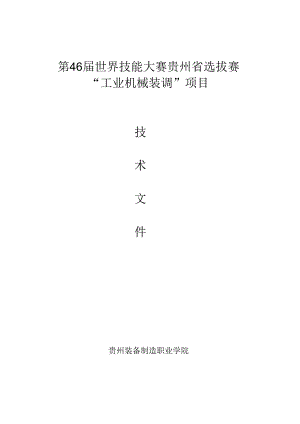 第46届世界技能大赛贵州省选拔赛
“工业机械装调”项目

技

术

文

件

贵州装备制造职业学院